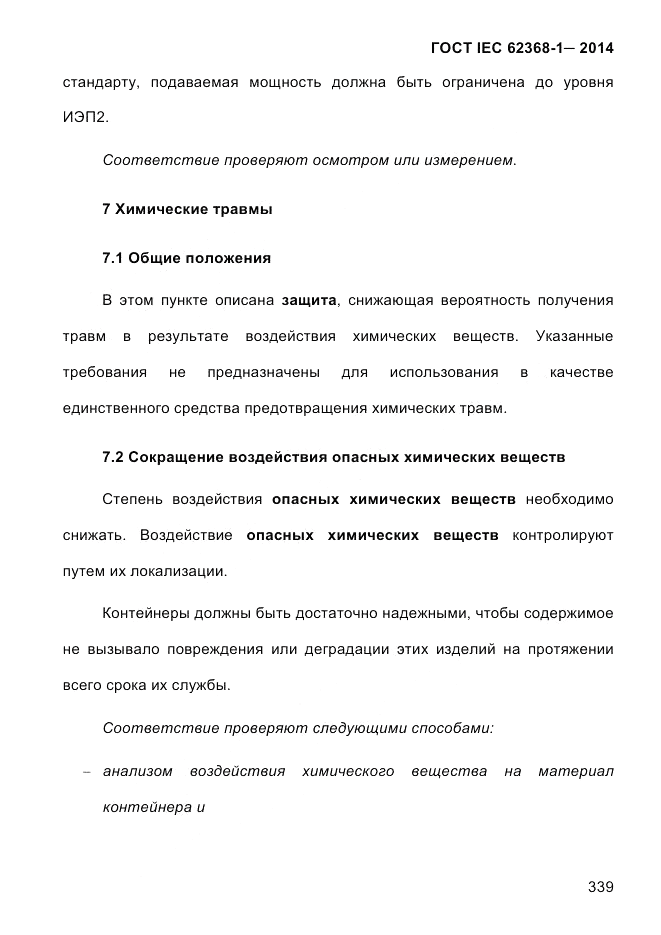 ГОСТ IEC 62368-1— 2014

стандарту, подаваемая мощность должна быть ограничена до уровня ИЭП2.

Соответствие проверяют осмотром или измерением.

7 Химические травмы

7.1 Общие положения

В этом пункте описана защита, снижающая вероятность получения травм в результате воздействия химических веществ. Указанные требования не предназначены для использования в качестве единственного средства предотвращения химических травм.

7.2 Сокращение воздействия опасных химических веществ

Степень воздействия опасных химических веществ необходимо снижать. Воздействие опасных химических веществ контролируют путем их локализации.

Контейнеры должны быть достаточно надежными, чтобы содержимое не вызывало повреждения или деградации этих изделий на протяжении всего срока их службы.

Соответствие проверяют следующими способами:

– анализом воздействия химического вещества на материал контейнера и

339